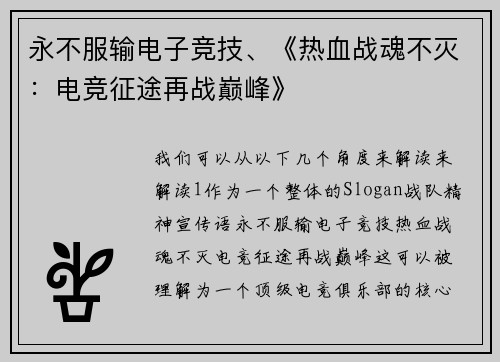 永不服输电子竞技、《热血战魂不灭：电竞征途再战巅峰》

我们可以从以下几个角度来解读来解读1作为一个整体的Slogan战队精神宣传语永不服输电子竞技热血战魂不灭电竞征途再战巅峰这可以被理解为一个顶级电竞俱乐部的核心